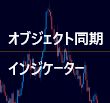 オブジェクト同期

インジケーター